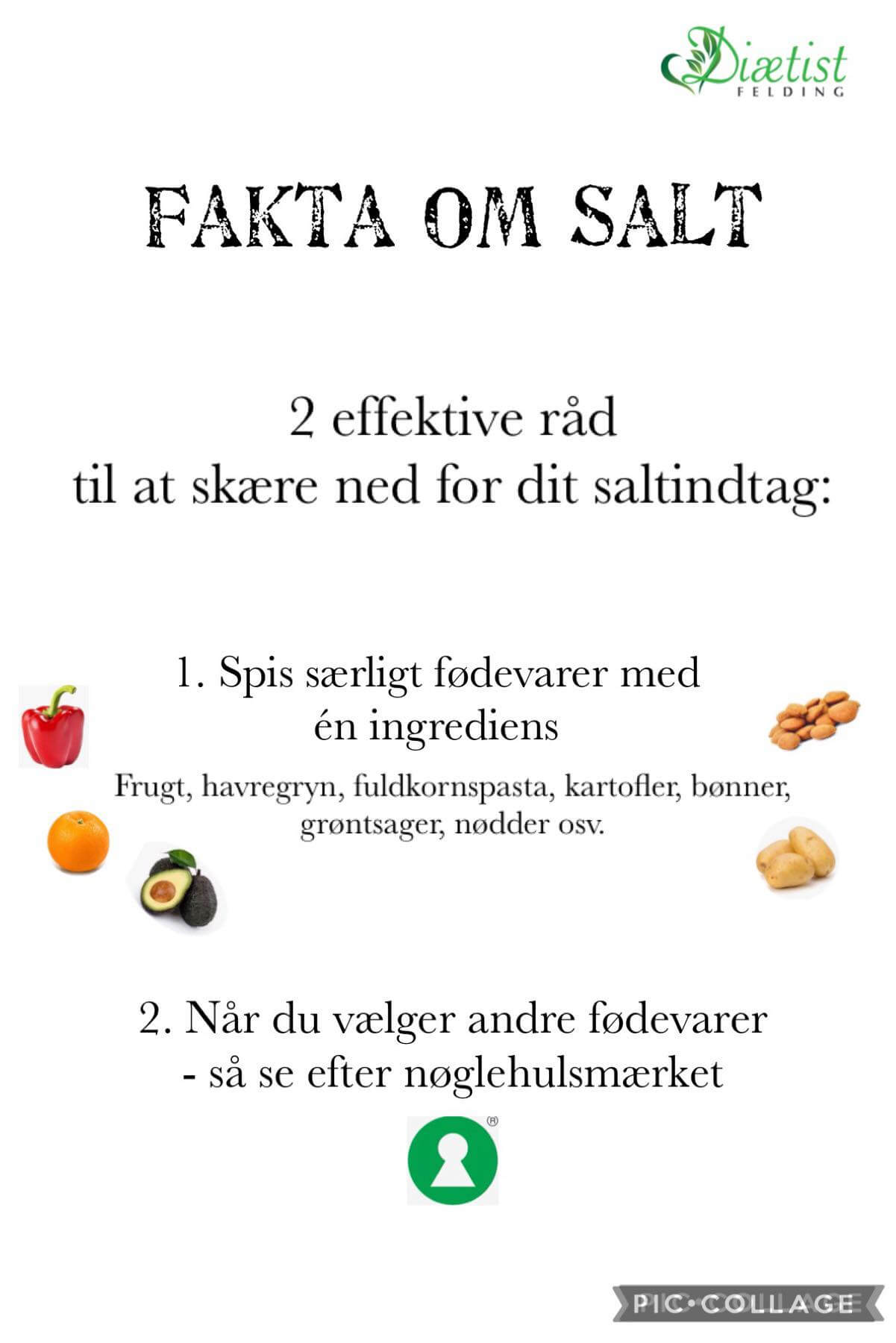 Diætist
FELDING

FAKTA OM SALT

2 effektive råd
til at skære ned for dit saltindtag:

1. Spis særligt fødevarer med
én ingrediens

Frugt, havregryn, fuldkornspasta, kartofler, bønner, grøntsager, nødder osv.

2. Når du vælger andre fødevarer
- så se efter nøglehulsmærket

®

PIC•COLLAGE